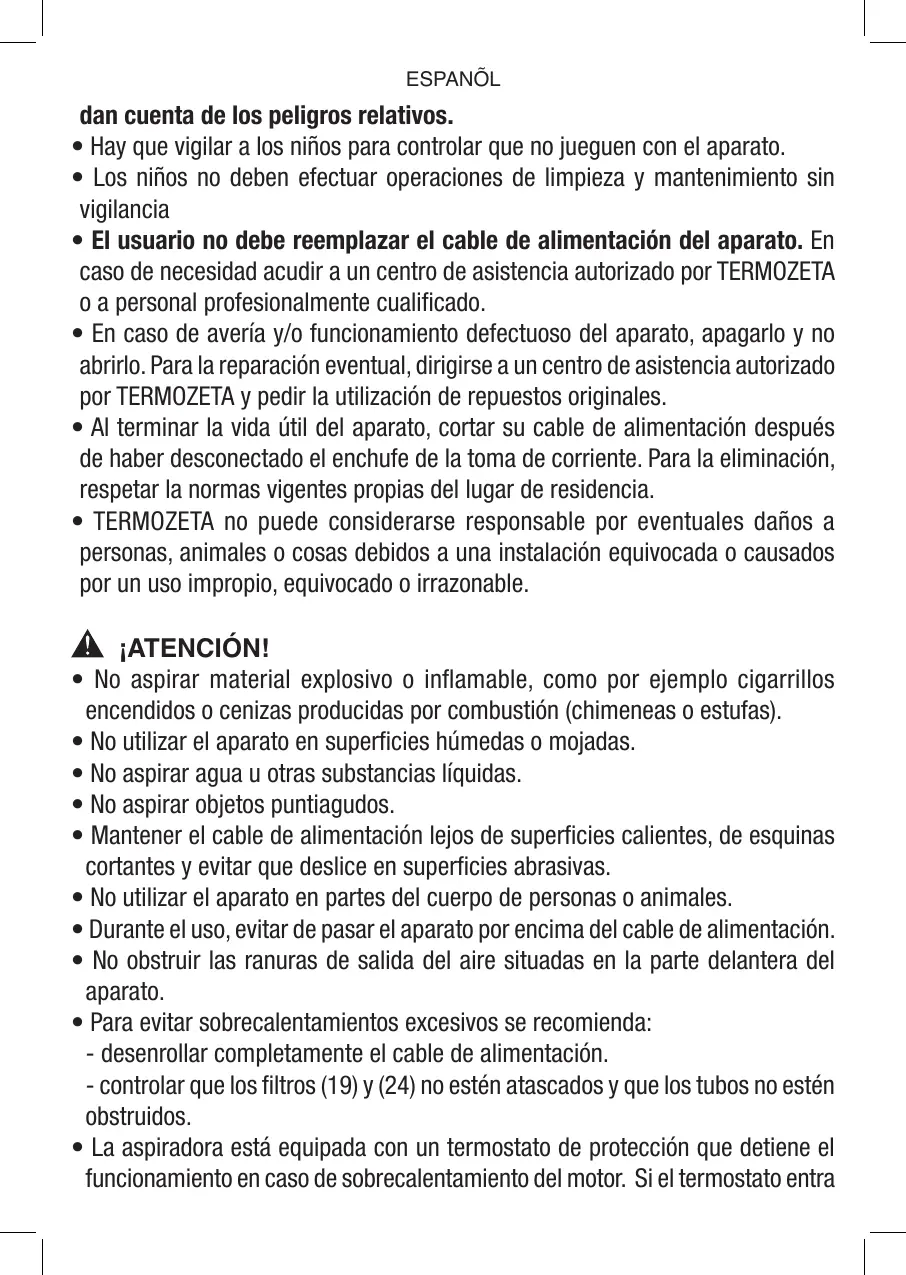 ESPANÕL

dan cuenta de los peligros relativos.

• Hay que vigilar a los niños para controlar que no jueguen con el aparato.
• Los niños no deben efectuar operaciones de limpieza y mantenimiento sin vigilancia
• El usuario no debe reemplazar el cable de alimentación del aparato. En caso de necesidad acudir a un centro de asistencia autorizado por TERMOZETA o a personal profesionalmente cualificado.
• En caso de avería y/o funcionamiento defectuoso del aparato, apagarlo y no abrirlo. Para la reparación eventual, dirigirse a un centro de asistencia autorizado por TERMOZETA y pedir la utilización de repuestos originales.
• Al terminar la vida útil del aparato, cortar su cable de alimentación después de haber desconectado el enchufe de la toma de corriente. Para la eliminación, respetar la normas vigentes propias del lugar de residencia.
• TERMOZETA no puede considerarse responsable por eventuales daños a personas, animales o cosas debidos a una instalación equivocada o causados por un uso impropio, equivocado o irrazonable.

¡ATENCIÓN!
• No aspirar material explosivo o inflamable, como por ejemplo cigarrillos encendidos o cenizas producidas por combustión (chimeneas o estufas).
• No utilizar el aparato en superficies húmedas o mojadas.
• No aspirar agua u otras substancias líquidas.
• No aspirar objetos puntiagudos.
• Mantener el cable de alimentación lejos de superficies calientes, de esquinas cortantes y evitar que deslice en superficies abrasivas.
• No utilizar el aparato en partes del cuerpo de personas o animales.
• Durante el uso, evitar de pasar el aparato por encima del cable de alimentación.
• No obstruir las ranuras de salida del aire situadas en la parte delantera del aparato.
• Para evitar sobrecalentamientos excesivos se recomienda:
- desenrollar completamente el cable de alimentación.
- controlar que los filtros (19) y (24) no estén atascados y que los tubos no estén obstruidos.
• La aspiradora está equipada con un termostato de protección que detiene el funcionamiento en caso de sobrecalentamiento del motor. Si el termostato entra